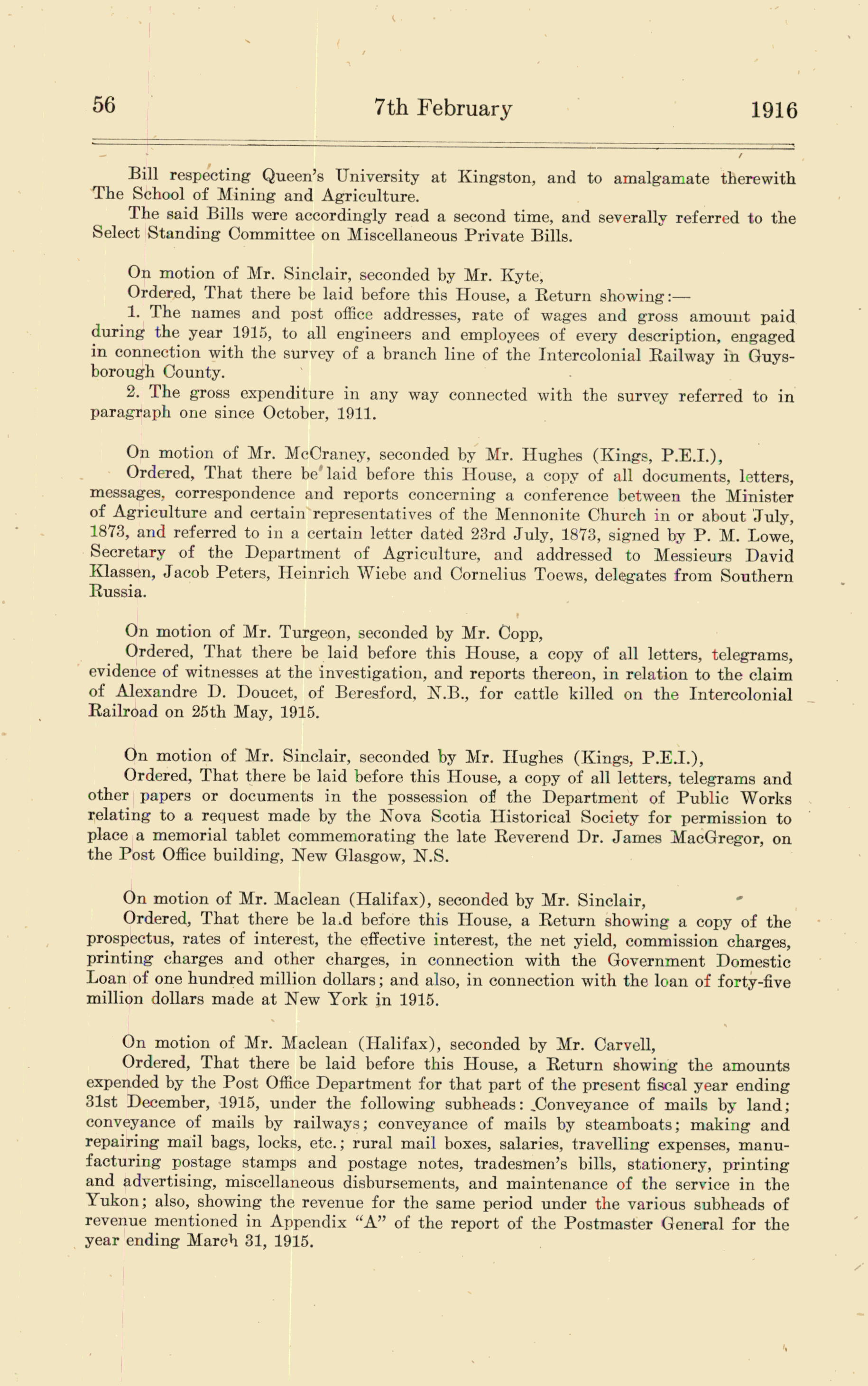 56 7th February 1916

Bill respecting Queen's University at Kingston, and to amalgamate therewith The School of Mining and Agriculture.

The said Bills were accordingly read a second time, and severally referred to the Select Standing Committee on Miscellaneous Private Bills.

On motion of Mr. Sinclair, seconded by Mr. Kyte,

Ordered, That there be laid before this House, a Return showing:—

1. The names and post office addresses, rate of wages and gross amount paid during the year 1915, to all engineers and employees of every description, engaged in connection with the survey of a branch line of the Intercolonial Railway in Guysborough County.

2. The gross expenditure in any way connected with the survey referred to in paragraph one since October, 1911.

On motion of Mr. McCraney, seconded by Mr. Hughes (Kings, P.E.I.),

Ordered, That there be laid before this House, a copy of all documents, letters, messages, correspondence and reports concerning a conference between the Minister of Agriculture and certain representatives of the Mennonite Church in or about July, 1873, and referred to in a certain letter dated 23rd July, 1873, signed by P. M. Lowe, Secretary of the Department of Agriculture, and addressed to Messieurs David Klassen, Jacob Peters, Heinrich Wiebe and Cornelius Toews, delegates from Southern Russia.

On motion of Mr. Turgeon, seconded by Mr. Copp,

Ordered, That there be laid before this House, a copy of all letters, telegrams, evidence of witnesses at the investigation, and reports thereon, in relation to the claim of Alexandre D. Doucet, of Beresford, N.B., for cattle killed on the Intercolonial Railroad on 25th May, 1915.

On motion of Mr. Sinclair, seconded by Mr. Hughes (Kings, P.E.I.),

Ordered, That there be laid before this House, a copy of all letters, telegrams and other papers or documents in the possession of the Department of Public Works relating to a request made by the Nova Scotia Historical Society for permission to place a memorial tablet commemorating the late Reverend Dr. James MacGregor, on the Post Office building, New Glasgow, N.S.

On motion of Mr. Maclean (Halifax), seconded by Mr. Sinclair,

Ordered, That there be laid before this House, a Return showing a copy of the prospectus, rates of interest, the effective interest, the net yield, commission charges, printing charges and other charges, in connection with the Government Domestic Loan of one hundred million dollars; and also, in connection with the loan of forty-five million dollars made at New York in 1915.

On motion of Mr. Maclean (Halifax), seconded by Mr. Carvell,

Ordered, That there be laid before this House, a Return showing the amounts expended by the Post Office Department for that part of the present fiscal year ending 31st December, 1915, under the following subheads: Conveyance of mails by land; conveyance of mails by railways; conveyance of mails by steamboats; making and repairing mail bags, locks, etc.; rural mail boxes, salaries, travelling expenses, manufacturing postage stamps and postage notes, tradesmen's bills, stationery, printing and advertising, miscellaneous disbursements, and maintenance of the service in the Yukon; also, showing the revenue for the same period under the various subheads of revenue mentioned in Appendix "A" of the report of the Postmaster General for the year ending March 31, 1915.